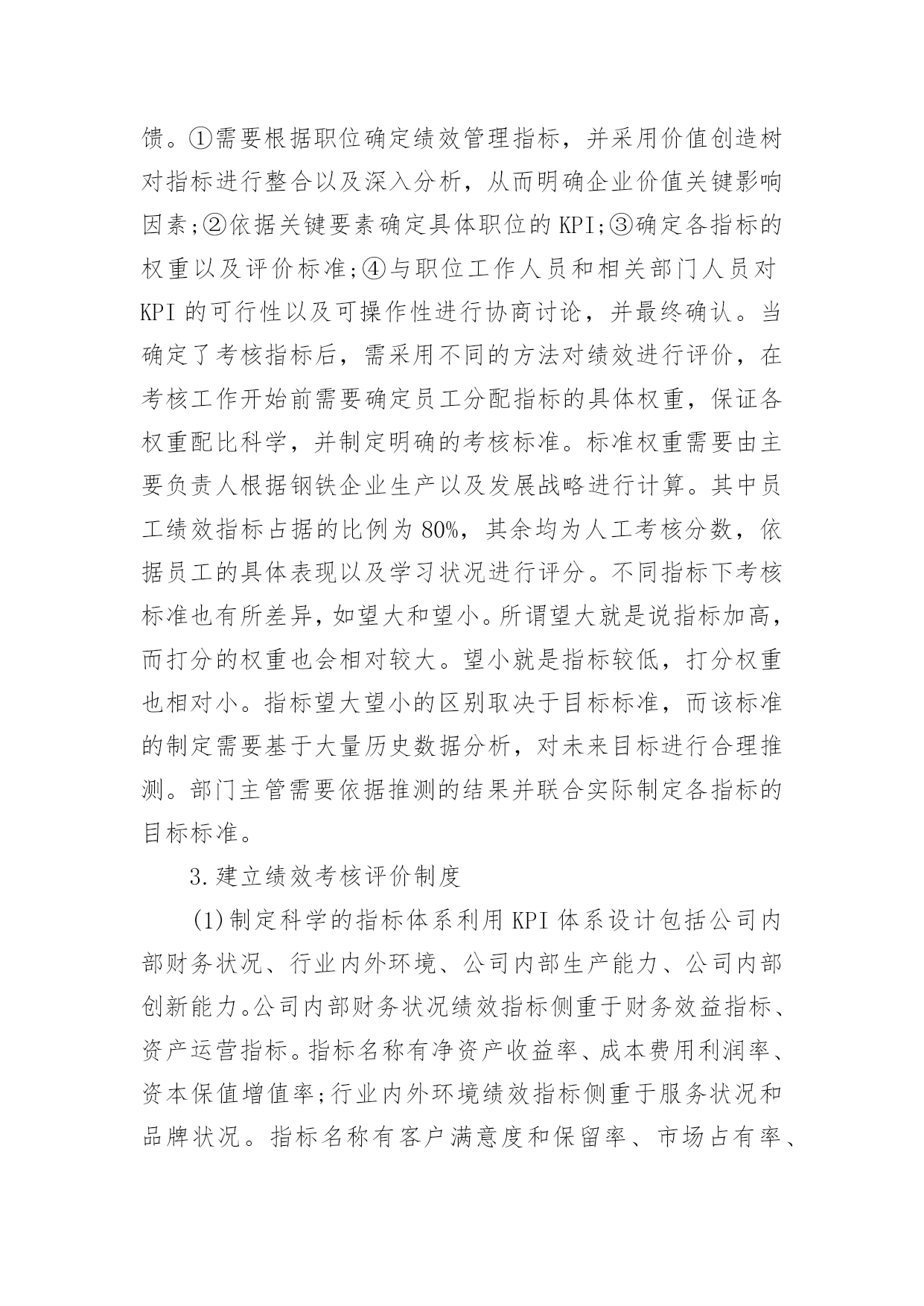 馈。①需要根据职位确定绩效管理指标，并采用价值创造树对指标进行整合以及深入分析，从而明确企业价值关键影响因素;②依据关键要素确定具体职位的 KPI;③确定各指标的权重以及评价标准;④与职位工作人员和相关部门人员对 KPI 的可行性以及可操作性进行协商讨论，并最终确认。当确定了考核指标后，需采用不同的方法对绩效进行评价，在考核工作开始前需要确定员工分配指标的具体权重，保证各权重配比科学，并制定明确的考核标准。标准权重需要由主要负责人根据钢铁企业生产以及发展战略进行计算。其中员工绩效指标占据的比例为 80%，其余均为人工考核分数，依据员工的具体表现以及学习状况进行评分。不同指标下考核标准也有所差异，如望大和望小。所谓望大就是说指标加高，而打分的权重也会相对较大。望小就是指标较低，打分权重也相对小。指标望大望小的区别取决于目标标准，而该标准的制定需要基于大量历史数据分析，对未来目标进行合理推测。部门主管需要依据推测的结果并联合实际制定各指标的目标标准。

3.建立绩效考核评价制度

(1)制定科学的指标体系利用 KPI 体系设计包括公司内部财务状况、行业内外环境、公司内部生产能力、公司内部创新能力。公司内部财务状况绩效指标侧重于财务效益指标、资产运营指标。指标名称有净资产收益率、成本费用利润率、资本保值增值率;行业内外环境绩效指标侧重于服务状况和品牌状况。指标名称有客户满意度和保留率、市场占有率、